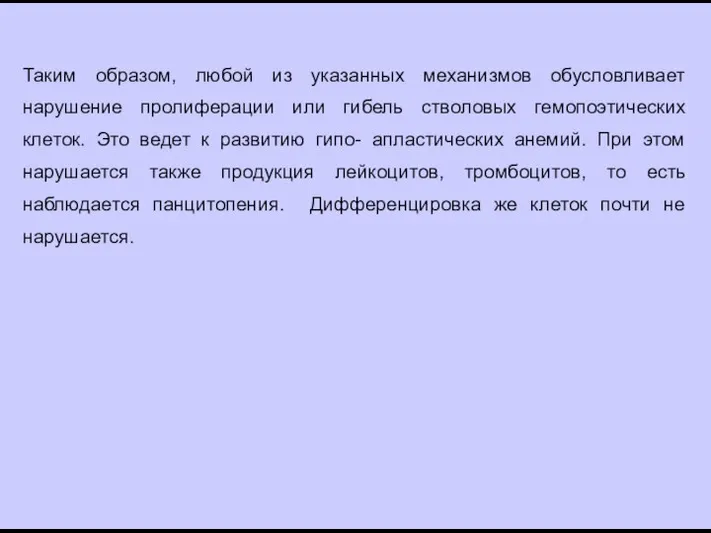 Таким образом, любой из указанных механизмов обусловливает нарушение пролиферации или гибель стволовых гемопоэтических клеток. Это ведет к развитию гипо- апластических анемий. При этом нарушается также продукция лейкоцитов, тромбоцитов, то есть наблюдается панцитопения. Дифференцировка же клеток почти не нарушается.